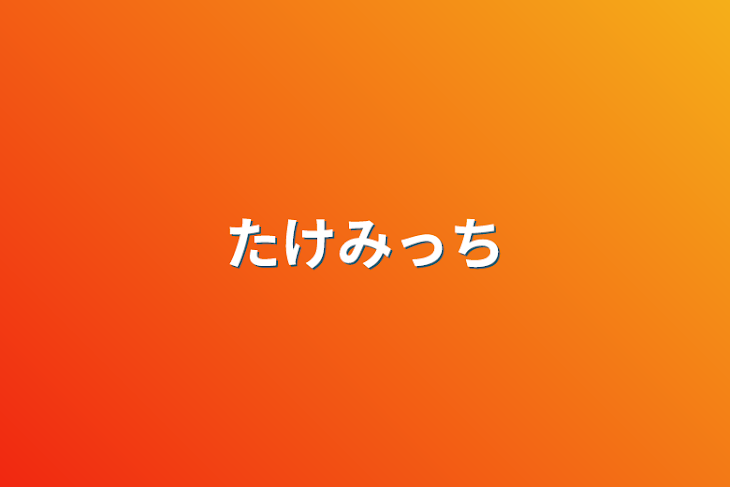 たけみっち